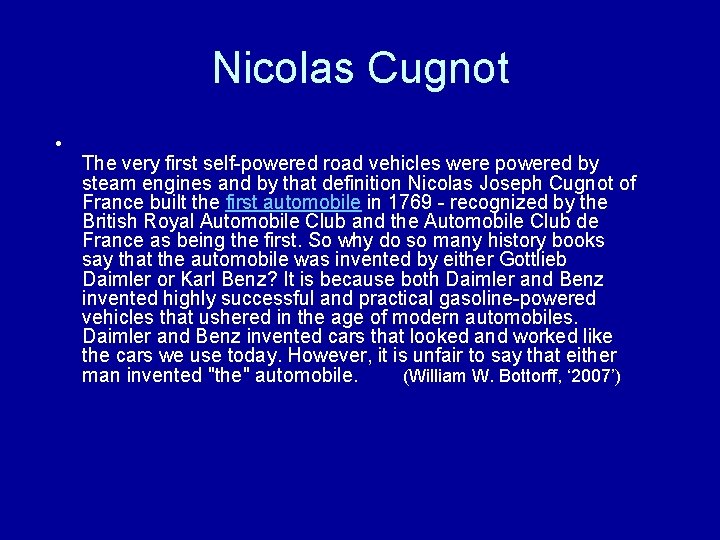 Nicolas Cugnot

•

The very first self-powered road vehicles were powered by steam engines and by that definition Nicolas Joseph Cugnot of France built the first automobile in 1769 - recognized by the British Royal Automobile Club and the Automobile Club de France as being the first. So why do so many history books say that the automobile was invented by either Gottlieb Daimler or Karl Benz? It is because both Daimler and Benz invented highly successful and practical gasoline-powered vehicles that ushered in the age of modern automobiles. Daimler and Benz invented cars that looked and worked like the cars we use today. However, it is unfair to say that either man invented "the" automobile. (William W. Bottorff, ‘2007’)